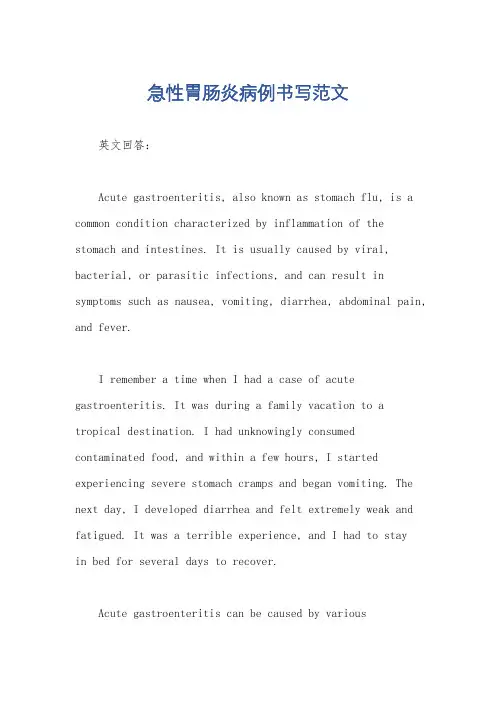 急性胃肠炎病例书写范文

英文回答:

Acute gastroenteritis, also known as stomach flu, is a common condition characterized by inflammation of the stomach and intestines. It is usually caused by viral, bacterial, or parasitic infections, and can result in symptoms such as nausea, vomiting, diarrhea, abdominal pain, and fever.

I remember a time when I had a case of acute gastroenteritis. It was during a family vacation to a tropical destination. I had unknowingly consumed contaminated food, and within a few hours, I started experiencing severe stomach cramps and began vomiting. The next day, I developed diarrhea and felt extremely weak and fatigued. It was a terrible experience, and I had to stay in bed for several days to recover.

Acute gastroenteritis can be caused by various